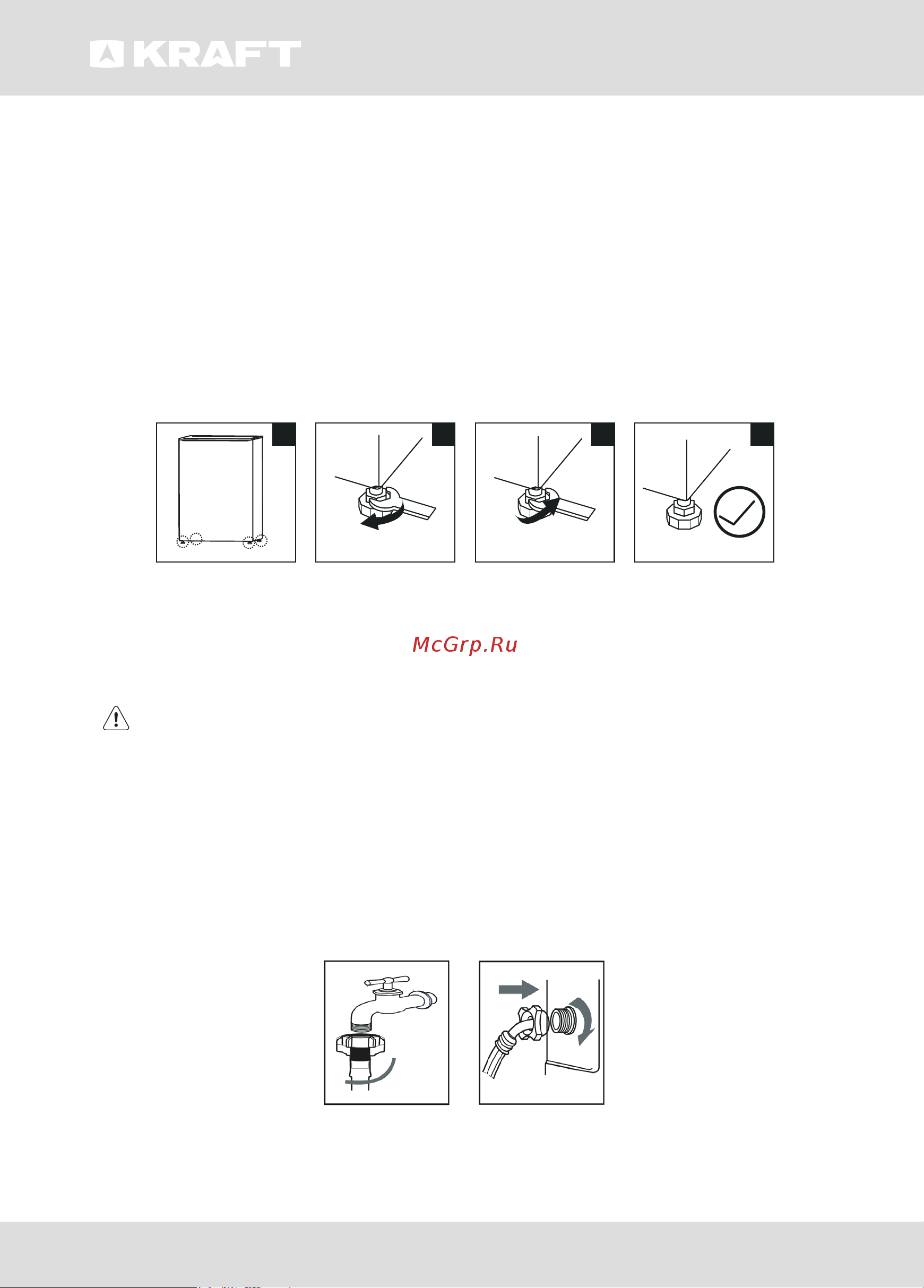 KRAFT

McGrp.Ru